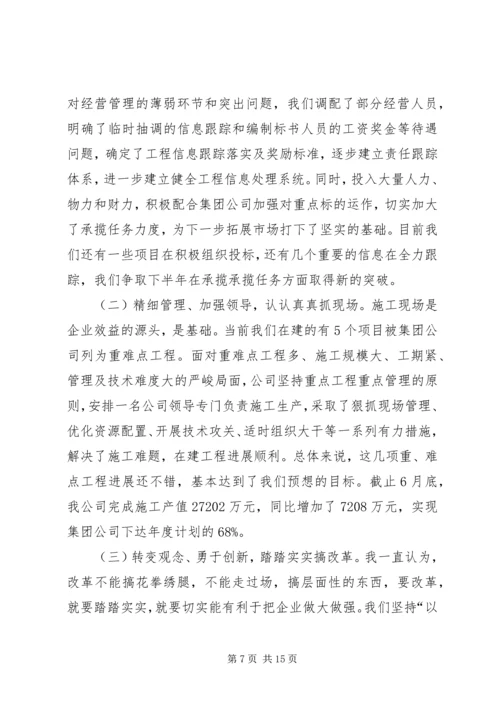 对经营管理的薄弱环节和突出问题，我们调配了部分经营人员，明确了临时抽调的信息跟踪和编制标书人员的工资奖金等待遇问题，确定了工程信息跟踪落实及奖励标准，逐步建立责任跟踪体系，进一步建立健全工程信息处理系统。同时，投入大量人力、物力和财力，积极配合集团公司加强对重点标的运作，切实加大了承揽任务力度，为下一步拓展市场打下了坚实的基础。目前我们还有一些项目在积极组织投标，还有几个重要的信息在全力跟踪，我们争取下半年在承揽承揽任务方面取得新的突破。

（二）精细管理、加强领导，认认真真抓现场。施工现场是企业效益的源头，是基础。当前我们在建的有5个项目被集团公司列为重难点工程。面对重难点工程多、施工规模大、工期紧、管理及技术难度大的严峻局面，公司坚持重点工程重点管理的原则，安排一名公司领导专门负责施工生产，采取了狠抓现场管理、优化资源配置、开展技术攻关、适时组织大干等一系列有力措施，解决了施工难题，在建工程进展顺利。总体来说，这几项重、难点工程进展还不错，基本达到了我们预想的目标。截止6月底，我公司完成施工产值27202万元，同比增加了7208万元，实现集团公司下达年度计划的68%。

（三）转变观念、勇于创新，踏踏实实搞改革。我一直认为，改革不能搞花拳绣腿，不能走过场，搞层面性的东西，要改革，就要踏踏实实，就要切实能有利于把企业做大做强。我们坚持“以

第7页 共15页